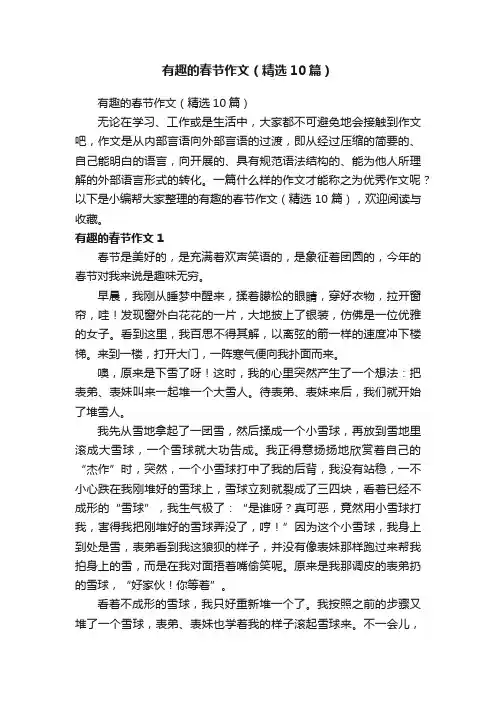 有趣的春节作文（精选10篇）

有趣的春节作文（精选10篇）

无论在学习、工作或是生活中，大家都不可避免地会接触到作文吧，作文是从内部言语向外部言语的过渡，即从经过压缩的简要的、自己能明白的语言，向开展的、具有规范语法结构的、能为他人所理解的外部语言形式的转化。一篇什么样的作文才能称之为优秀作文呢？以下是小编帮大家整理的有趣的春节作文（精选10篇），欢迎阅读与收藏。

有趣的春节作文1

春节是美好的，是充满着欢声笑语的，是象征着团圆的，今年的春节对我来说是趣味无穷。

早晨，我刚从睡梦中醒来，揉着朦松的眼睛，穿好衣物，拉开窗帘，哇！发现窗外白花花的一片，大地披上了银装，仿佛是一位优雅的女子。看到这里，我百思不得其解，以离弦的箭一样的速度冲下楼梯。来到一楼，打开大门，一阵寒气便向我扑面而来。

噢，原来是下雪了呀！这时，我的心里突然产生了一个想法：把表弟、表妹叫来一起堆一个大雪人。待表弟、表妹来后，我们就开始了堆雪人。

我先从雪地拿起了一团雪，然后揉成一个小雪球，再放到雪地里滚成大雪球，一个雪球就大功告成。我正得意扬扬地欣赏着自己的“杰作”时，突然，一个小雪球打中了我的后背，我没有站稳，一不小心跌在我刚堆好的雪球上，雪球立刻就裂成了三四块，看着已经不成形的“雪球”，我生气极了：“是谁呀？真可恶，竟然用小雪球打我，害得我把刚堆好的雪球弄没了，哼！”因为这个小雪球，我身上到处是雪，表弟看到我这狼狈的样子，并没有像表妹那样跑过来帮我拍身上的雪，而是在我对面捂着嘴偷笑呢。原来是我那调皮的表弟扔的雪球，“好家伙！你等着”。

看着不成形的雪球，我只好重新堆一个了。我按照之前的步骤又堆了一个雪球，表弟、表妹也学着我的样子滚起雪球来。不一会儿，